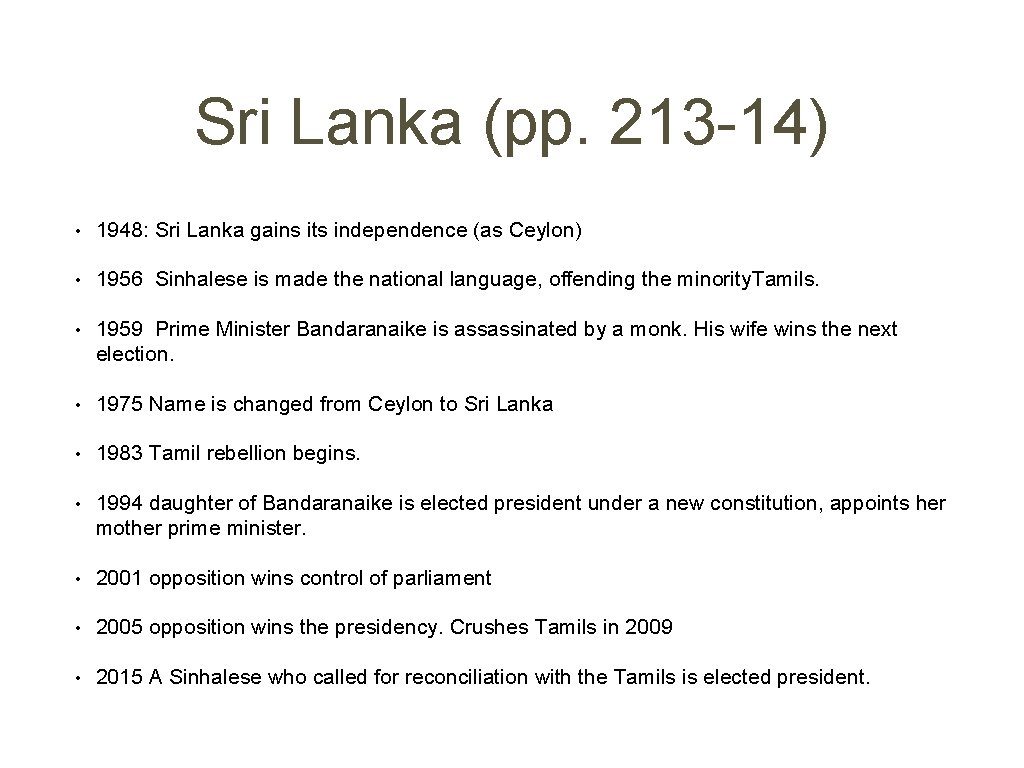 Sri Lanka (pp. 213-14)

• 1948: Sri Lanka gains its independence (as Ceylon)

• 1956 Sinhalese is made the national language, offending the minority.Tamils.

• 1959 Prime Minister Bandaranaike is assassinated by a monk. His wife wins the next election.

• 1975 Name is changed from Ceylon to Sri Lanka

• 1983 Tamil rebellion begins.

• 1994 daughter of Bandaranaike is elected president under a new constitution, appoints her mother prime minister.

• 2001 opposition wins control of parliament

• 2005 opposition wins the presidency. Crushes Tamils in 2009

• 2015 A Sinhalese who called for reconciliation with the Tamils is elected president.